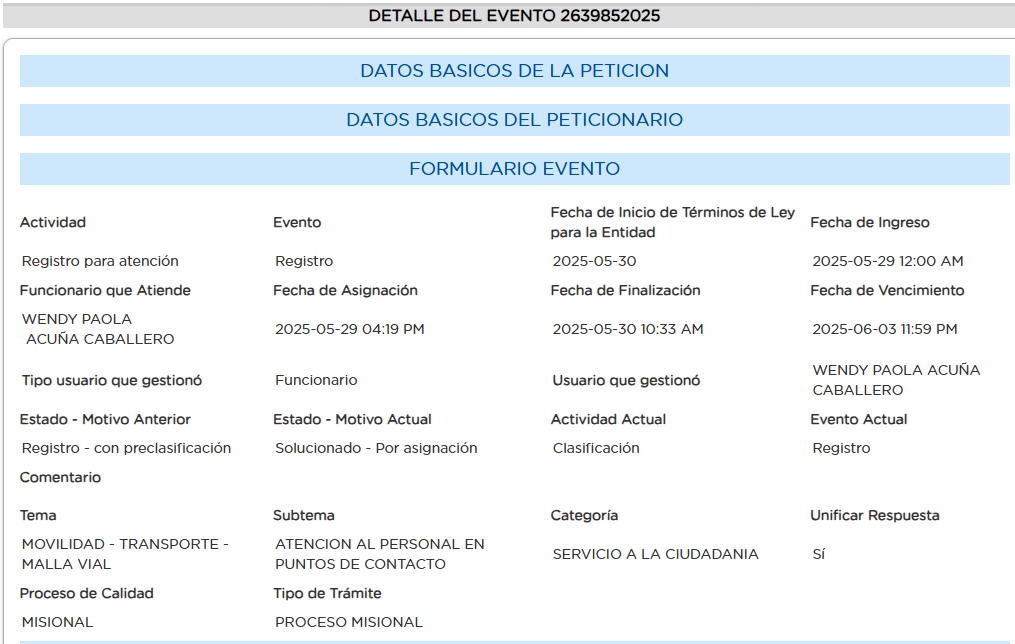 DETALLE DEL EVENTO 2639852025

DATOS BASICOS DE LA PETICION

DATOS BASICOS DEL PETICIONARIO

FORMULARIO EVENTO

| Actividad | Evento | Fecha de Inicio de Términos de Ley para la Entidad | Fecha de Ingreso |
|---|---|---|---|
| Registro para atención | Registro | 2025-05-30 | 2025-05-29 12:00 AM |
| Funcionario que Atiende | Fecha de Asignación | Fecha de Finalización | Fecha de Vencimiento |
| WENDY PAOLA ACUÑA CABALLERO | 2025-05-29 04:19 PM | 2025-05-30 10:33 AM | 2025-06-03 11:59 PM |
| Tipo usuario que gestionó | Funcionario | Usuario que gestionó | WENDY PAOLA ACUÑA CABALLERO |
| Estado - Motivo Anterior | Estado - Motivo Actual | Actividad Actual | Evento Actual |
| Registro - con preclasificación | Solucionado - Por asignación | Clasificación | Registro |
| Comentario | | | |
| Tema | Subtema | Categoría | Unificar Respuesta |
| MOVILIDAD - TRANSPORTE - MALLA VIAL | ATENCION AL PERSONAL EN PUNTOS DE CONTACTO | SERVICIO A LA CIUDADANIA | Sí |
| Proceso de Calidad | Tipo de Trámite | | |
| MISIONAL | PROCESO MISIONAL | | |